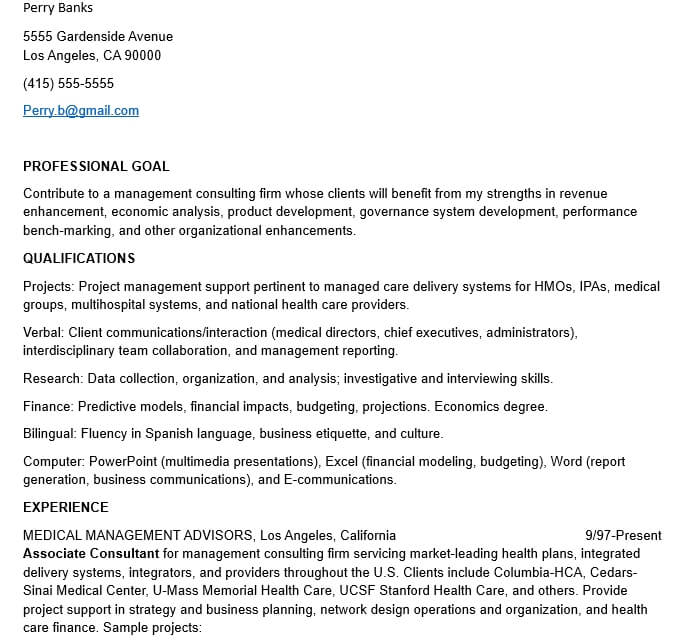 Perry Banks

5555 Gardenside Avenue
Los Angeles, CA 90000

(415) 555-5555

Perry.b@gmail.com

PROFESSIONAL GOAL

Contribute to a management consulting firm whose clients will benefit from my strengths in revenue enhancement, economic analysis, product development, governance system development, performance bench-marking, and other organizational enhancements.

QUALIFICATIONS

Projects: Project management support pertinent to managed care delivery systems for HMOs, IPAs, medical groups, multihospital systems, and national health care providers.

Verbal: Client communications/interaction (medical directors, chief executives, administrators), interdisciplinary team collaboration, and management reporting.

Research: Data collection, organization, and analysis; investigative and interviewing skills.

Finance: Predictive models, financial impacts, budgeting, projections. Economics degree.

Bilingual: Fluency in Spanish language, business etiquette, and culture.

Computer: PowerPoint (multimedia presentations), Excel (financial modeling, budgeting), Word (report generation, business communications), and E-communications.

EXPERIENCE

MEDICAL MANAGEMENT ADVISORS, Los Angeles, California 9/97-Present
Associate Consultant for management consulting firm servicing market-leading health plans, integrated delivery systems, integrators, and providers throughout the U.S. Clients include Columbia-HCA, Cedars-Sinai Medical Center, U-Mass Memorial Health Care, UCSF Stanford Health Care, and others. Provide project support in strategy and business planning, network design operations and organization, and health care finance. Sample projects: